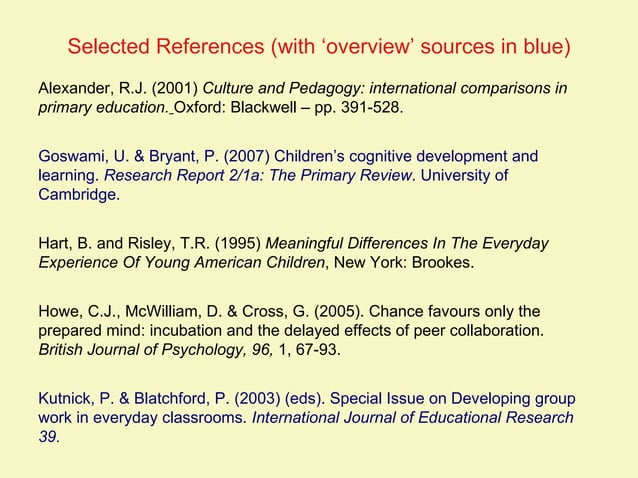 Selected References (with ‘overview’ sources in blue)

Alexander, R.J. (2001) Culture and Pedagogy: international comparisons in primary education. Oxford: Blackwell – pp. 391-528.

Goswami, U. & Bryant, P. (2007) Children’s cognitive development and learning. Research Report 2/1a: The Primary Review. University of Cambridge.

Hart, B. and Risley, T.R. (1995) Meaningful Differences In The Everyday Experience Of Young American Children, New York: Brookes.

Howe, C.J., McWilliam, D. & Cross, G. (2005). Chance favours only the prepared mind: incubation and the delayed effects of peer collaboration. British Journal of Psychology, 96, 1, 67-93.

Kutnick, P. & Blatchford, P. (2003) (eds). Special Issue on Developing group work in everyday classrooms. International Journal of Educational Research 39.